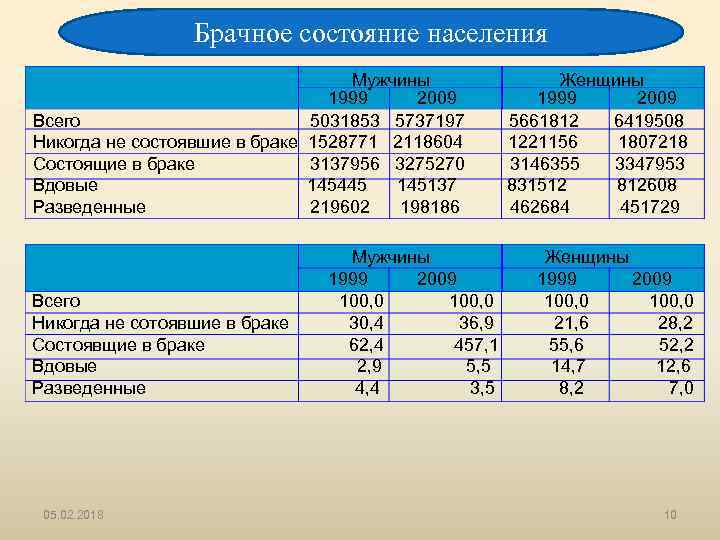 Брачное состояние населения

| | Мужчины | | Женщины | |
|---|---|---|---|---|
| | 1999 | 2009 | 1999 | 2009 |
| Всего | 5031853 | 5737197 | 5661812 | 6419508 |
| Никогда не состоявшие в браке | 1528771 | 2118604 | 1221156 | 1807218 |
| Состоящие в браке | 3137956 | 3275270 | 3146355 | 3347953 |
| Вдовые | 145445 | 145137 | 831512 | 812608 |
| Разведенные | 219602 | 198186 | 462684 | 451729 |

| | Мужчины | | Женщины | |
|---|---|---|---|---|
| | 1999 | 2009 | 1999 | 2009 |
| Всего | 100,0 | 100,0 | 100,0 | 100,0 |
| Никогда не сотоявшие в браке | 30,4 | 36,9 | 21,6 | 28,2 |
| Состоявщие в браке | 62,4 | 457,1 | 55,6 | 52,2 |
| Вдовые | 2,9 | 5,5 | 14,7 | 12,6 |
| Разведенные | 4,4 | 3,5 | 8,2 | 7,0 |

05.02.2018

10